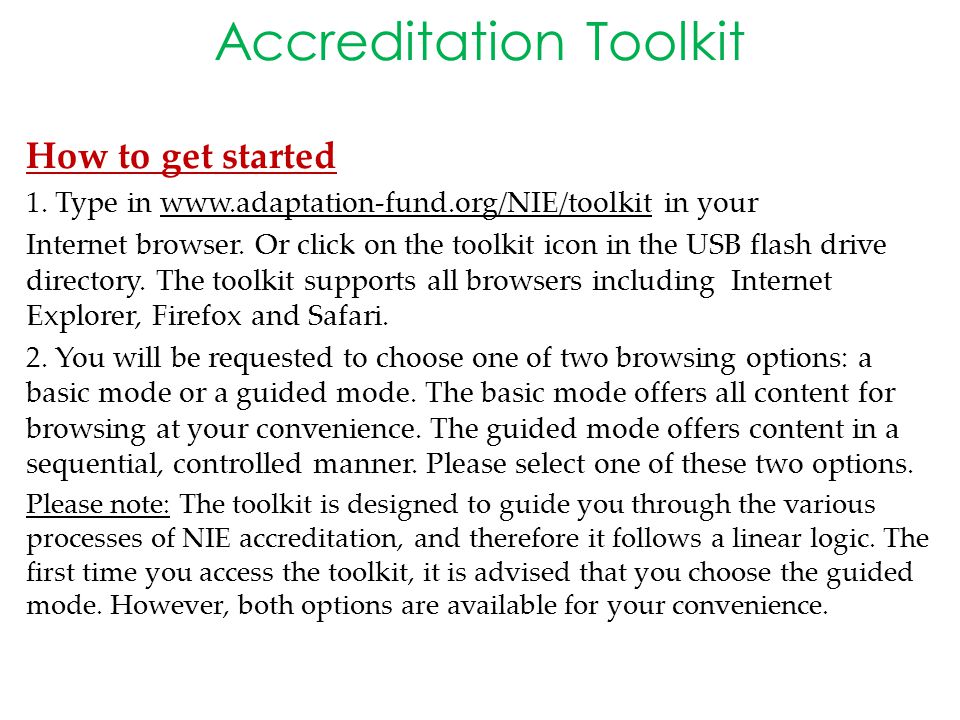 Accreditation Toolkit

How to get started

1. Type in www.adaptation-fund.org/NIE/toolkit in your Internet browser. Or click on the toolkit icon in the USB flash drive directory. The toolkit supports all browsers including Internet Explorer, Firefox and Safari.

2. You will be requested to choose one of two browsing options: a basic mode or a guided mode. The basic mode offers all content for browsing at your convenience. The guided mode offers content in a sequential, controlled manner. Please select one of these two options.

Please note: The toolkit is designed to guide you through the various processes of NIE accreditation, and therefore it follows a linear logic. The first time you access the toolkit, it is advised that you choose the guided mode. However, both options are available for your convenience.